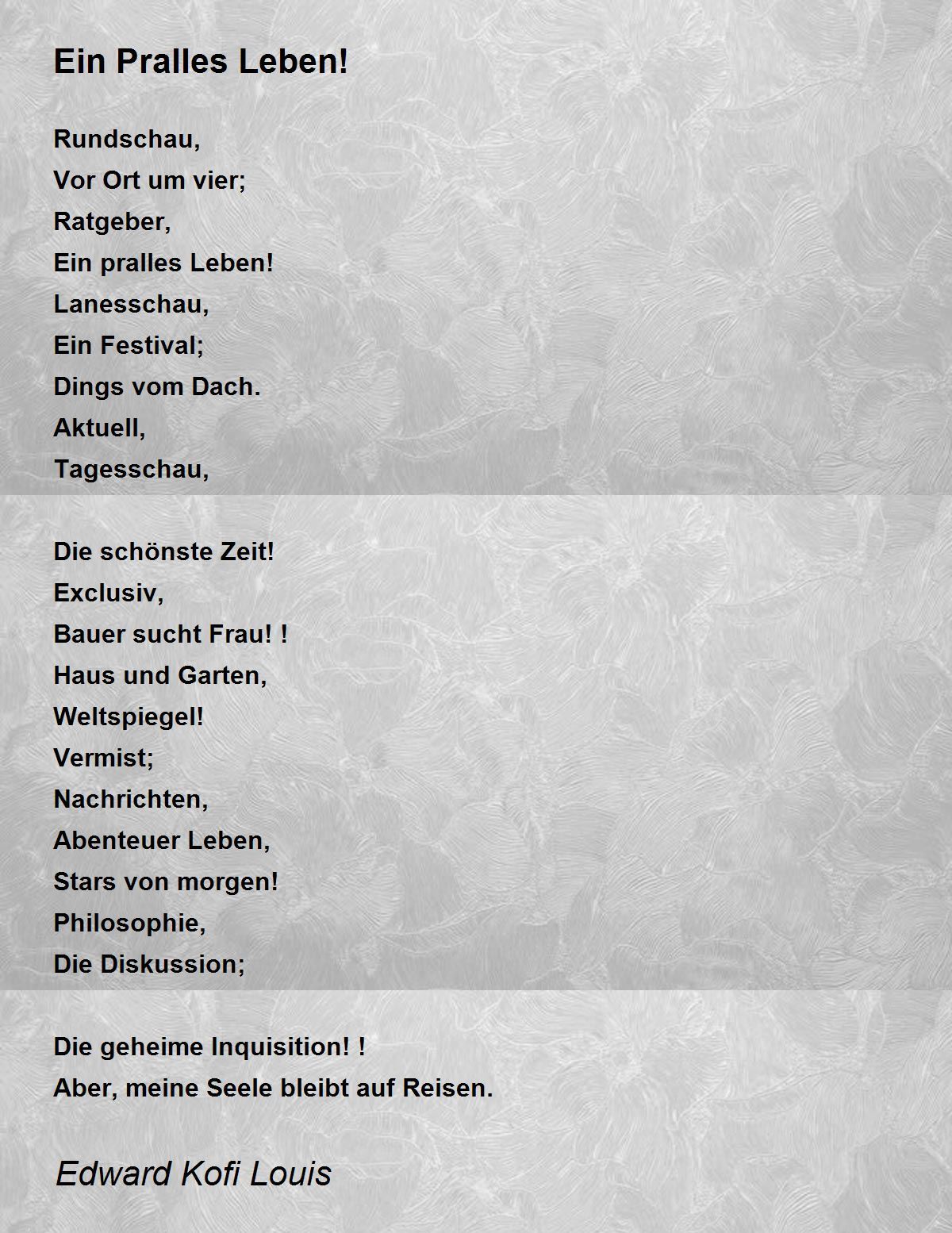 Ein Pralles Leben!

Rundschau,
Vor Ort um vier;
Ratgeber,
Ein pralles Leben!
Lanesschau,
Ein Festival;
Dings vom Dach.
Aktuell,
Tagesschau,

Die schönste Zeit!
Exclusiv,
Bauer sucht Frau! !
Haus und Garten,
Weltspiegel!
Vermist;
Nachrichten,
Abenteuer Leben,
Stars von morgen!
Philosophie,
Die Diskussion;

Die geheime Inquisition! !
Aber, meine Seele bleibt auf Reisen.

Edward Kofi Louis